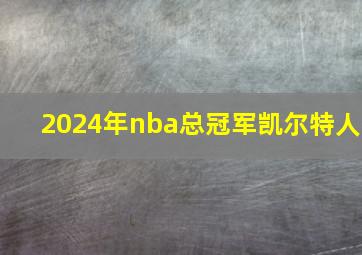 2024年nba总冠军凯尔特人